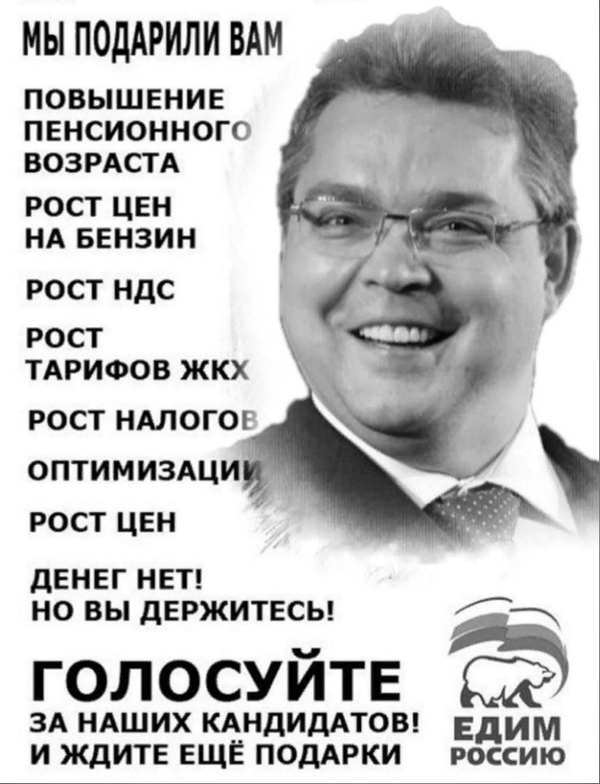 МЫ ПОДАРИЛИ ВАМ

ПОВЫШЕНИЕ ПЕНСИОННОГО ВОЗРАСТА

РОСТ ЦЕН НА БЕНЗИН

РОСТ НДС

РОСТ ТАРИФОВ ЖКХ

РОСТ НАЛОГОВ

ОПТИМИЗАЦИИ

РОСТ ЦЕН

ДЕНЕГ НЕТ!
НО ВЫ ДЕРЖИТЕСЬ!

ГОЛОСУЙТЕ
ЗА НАШИХ КАНДИДАТОВ!
И ЖДИТЕ ЕЩЁ ПОДАРКИ

ЕДИМ
РОССИЮ